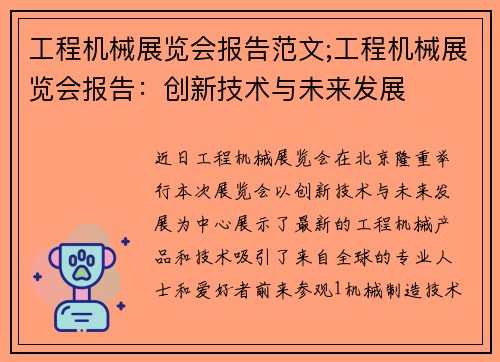 工程机械展览会报告范文;工程机械展览会报告：创新技术与未来发展

近日工程机械展览会在北京隆重举行本次展览会以创新技术与未来发展为中心展示了最新的工程机械产品和技术吸引了来自全球的专业人士和爱好者前来参观1机械制造技术